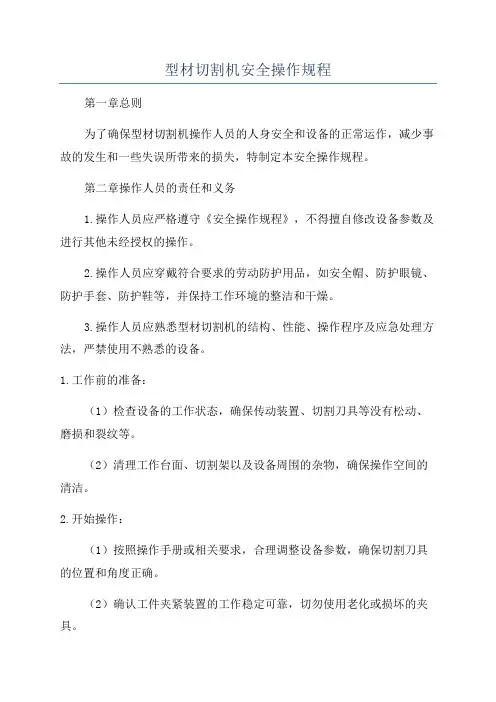 型材切割机安全操作规程

第一章总则

为了确保型材切割机操作人员的人身安全和设备的正常运作，减少事故的发生和一些失误所带来的损失，特制定本安全操作规程。

第二章操作人员的责任和义务

1.操作人员应严格遵守《安全操作规程》，不得擅自修改设备参数及进行其他未经授权的操作。

2.操作人员应穿戴符合要求的劳动防护用品，如安全帽、防护眼镜、防护手套、防护鞋等，并保持工作环境的整洁和干燥。

3.操作人员应熟悉型材切割机的结构、性能、操作程序及应急处理方法，严禁使用不熟悉的设备。

1.工作前的准备：

（1）检查设备的工作状态，确保传动装置、切割刀具等没有松动、磨损和裂纹等。

（2）清理工作台面、切割架以及设备周围的杂物，确保操作空间的清洁。

2.开始操作：

（1）按照操作手册或相关要求，合理调整设备参数，确保切割刀具的位置和角度正确。

（2）确认工件夹紧装置的工作稳定可靠，切勿使用老化或损坏的夹具。